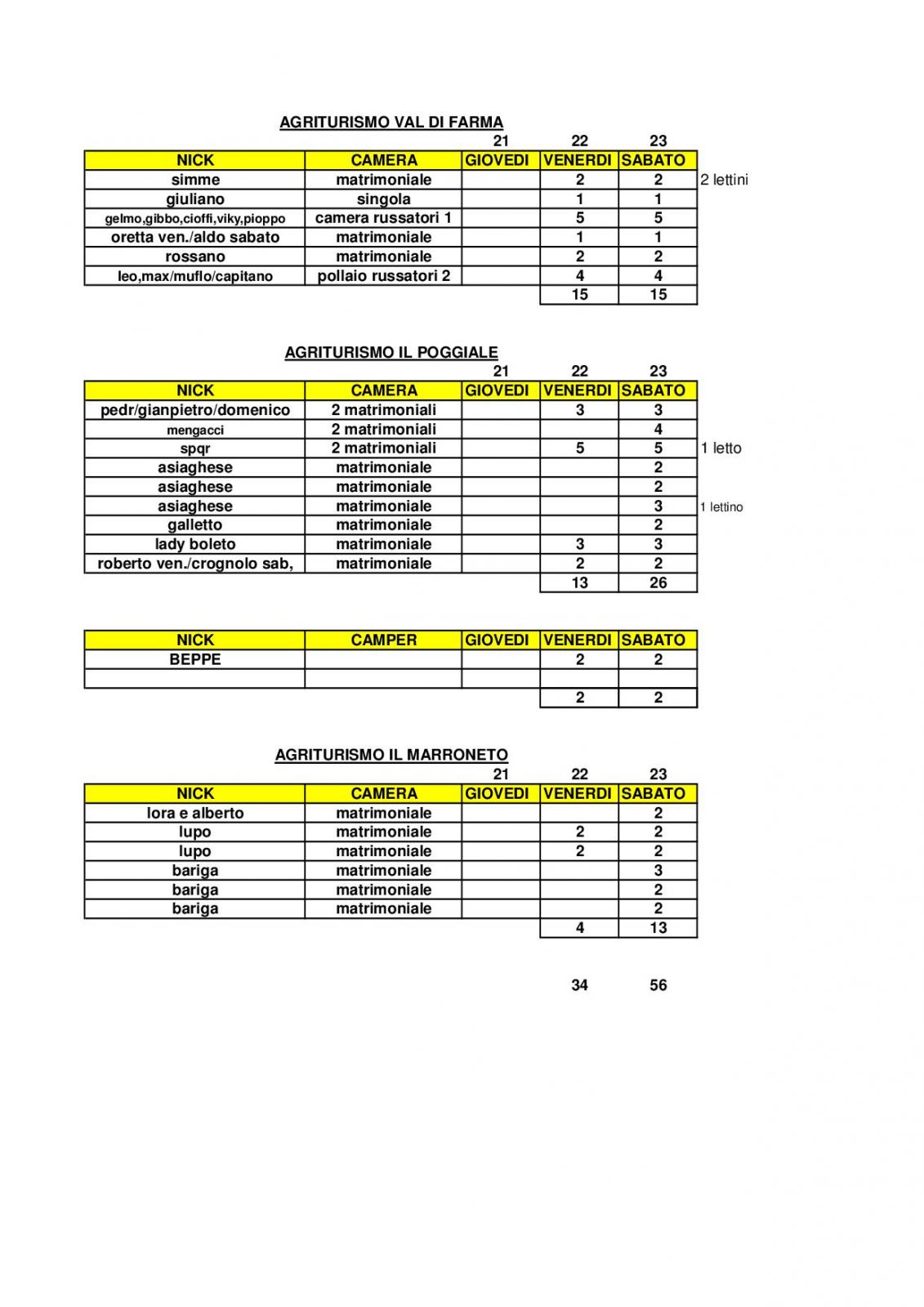 AGRITURISMO VAL DI FARMA

| | | 21 | 22 | 23 | |
|---|---|---|---|---|---|
| NICK | CAMERA | GIOVEDI | VENERDI | SABATO | |
| simme | matrimoniale | | 2 | 2 | 2 lettini |
| giuliano | singola | | 1 | 1 | |
| gelmo,gibbo,cioffi,viky,pioppo | camera russatori 1 | | 5 | 5 | |
| oretta ven./aldo sabato | matrimoniale | | 1 | 1 | |
| rossano | matrimoniale | | 2 | 2 | |
| leo,max/muflo/capitano | pollaio russatori 2 | | 4 | 4 | |
| | | | 15 | 15 | |

AGRITURISMO IL POGGIALE

| | | 21 | 22 | 23 | |
|---|---|---|---|---|---|
| NICK | CAMERA | GIOVEDI | VENERDI | SABATO | |
| pedr/gianpietro/domenico | 2 matrimoniali | | 3 | 3 | |
| mengacci | 2 matrimoniali | | | 4 | |
| spqr | 2 matrimoniali | | 5 | 5 | 1 letto |
| asiaghese | matrimoniale | | | 2 | |
| asiaghese | matrimoniale | | | 2 | |
| asiaghese | matrimoniale | | | 3 | 1 lettino |
| galletto | matrimoniale | | | 2 | |
| lady boleto | matrimoniale | | 3 | 3 | |
| roberto ven./crognolo sab, | matrimoniale | | 2 | 2 | |
| | | | 13 | 26 | |

| NICK | CAMPER | GIOVEDI | VENERDI | SABATO |
|---|---|---|---|---|
| BEPPE | | | 2 | 2 |
| | | | | |
| | | | 2 | 2 |

AGRITURISMO IL MARRONETO

| | | 21 | 22 | 23 |
|---|---|---|---|---|
| NICK | CAMERA | GIOVEDI | VENERDI | SABATO |
| lora e alberto | matrimoniale | | | 2 |
| lupo | matrimoniale | | 2 | 2 |
| lupo | matrimoniale | | 2 | 2 |
| bariga | matrimoniale | | | 3 |
| bariga | matrimoniale | | | 2 |
| bariga | matrimoniale | | | 2 |
| | | | 4 | 13 |

34 56